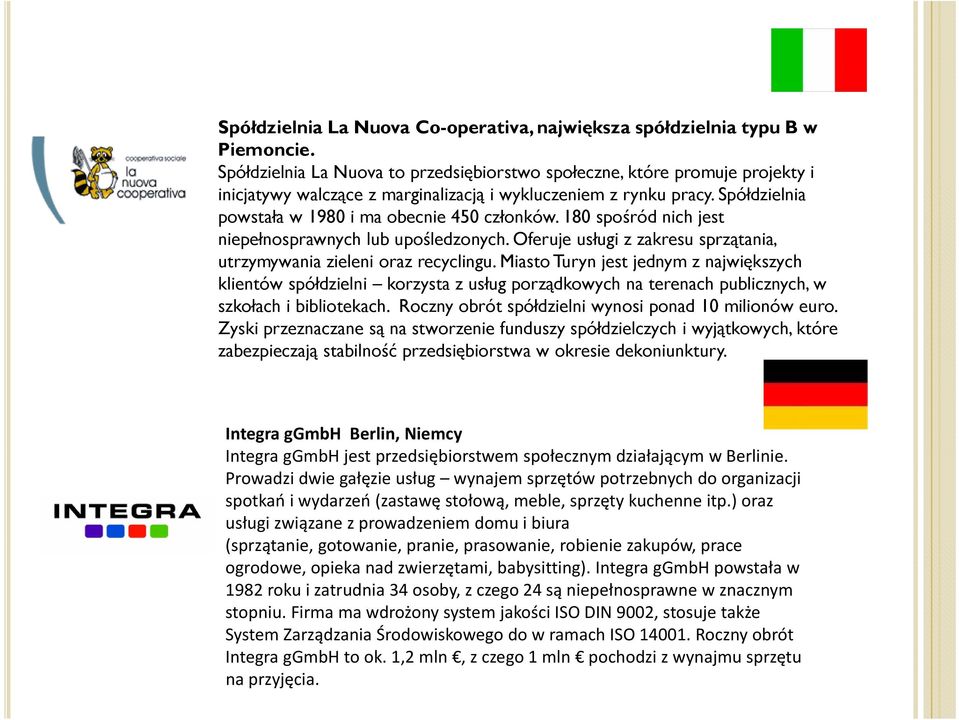 cooperativa sociale
la nuova cooperativa

Spółdzielnia La Nuova Co-operativa, największa spółdzielnia typu B w Piemoncie.
Spółdzielnia La Nuova to przedsiębiorstwo społeczne, które promuje projekty i inicjatywy walczące z marginalizacją i wykluczeniem z rynku pracy. Spółdzielnia powstała w 1980 i ma obecnie 450 członków. 180 spośród nich jest niepełnosprawnych lub upośledzonych. Oferuje usługi z zakresu sprzątania, utrzymywania zieleni oraz recyclingu. Miasto Turyn jest jednym z największych klientów spółdzielni – korzysta z usług porządkowych na terenach publicznych, w szkołach i bibliotekach. Roczny obrót spółdzielni wynosi ponad 10 milionów euro. Zyski przeznaczane są na stworzenie funduszy spółdzielczych i wyjątkowych, które zabezpieczają stabilność przedsiębiorstwa w okresie dekoniunktury.

INTEGRA

Integra gGmbH Berlin, Niemcy
Integra gGmbH jest przedsiębiorstwem społecznym działającym w Berlinie. Prowadzi dwie gałęzie usług – wynajem sprzętów potrzebnych do organizacji spotkań i wydarzeń (zastawę stołową, meble, sprzęty kuchenne itp.) oraz usługi związane z prowadzeniem domu i biura (sprzątanie, gotowanie, pranie, prasowanie, robienie zakupów, prace ogrodowe, opieka nad zwierzętami, babysitting). Integra gGmbH powstała w 1982 roku i zatrudnia 34 osoby, z czego 24 są niepełnosprawne w znacznym stopniu. Firma ma wdrożony system jakości ISO DIN 9002, stosuje także System Zarządzania Środowiskowego do w ramach ISO 14001. Roczny obrót Integra gGmbH to ok. 1,2 mln €, z czego 1 mln € pochodzi z wynajmu sprzętu na przyjęcia.